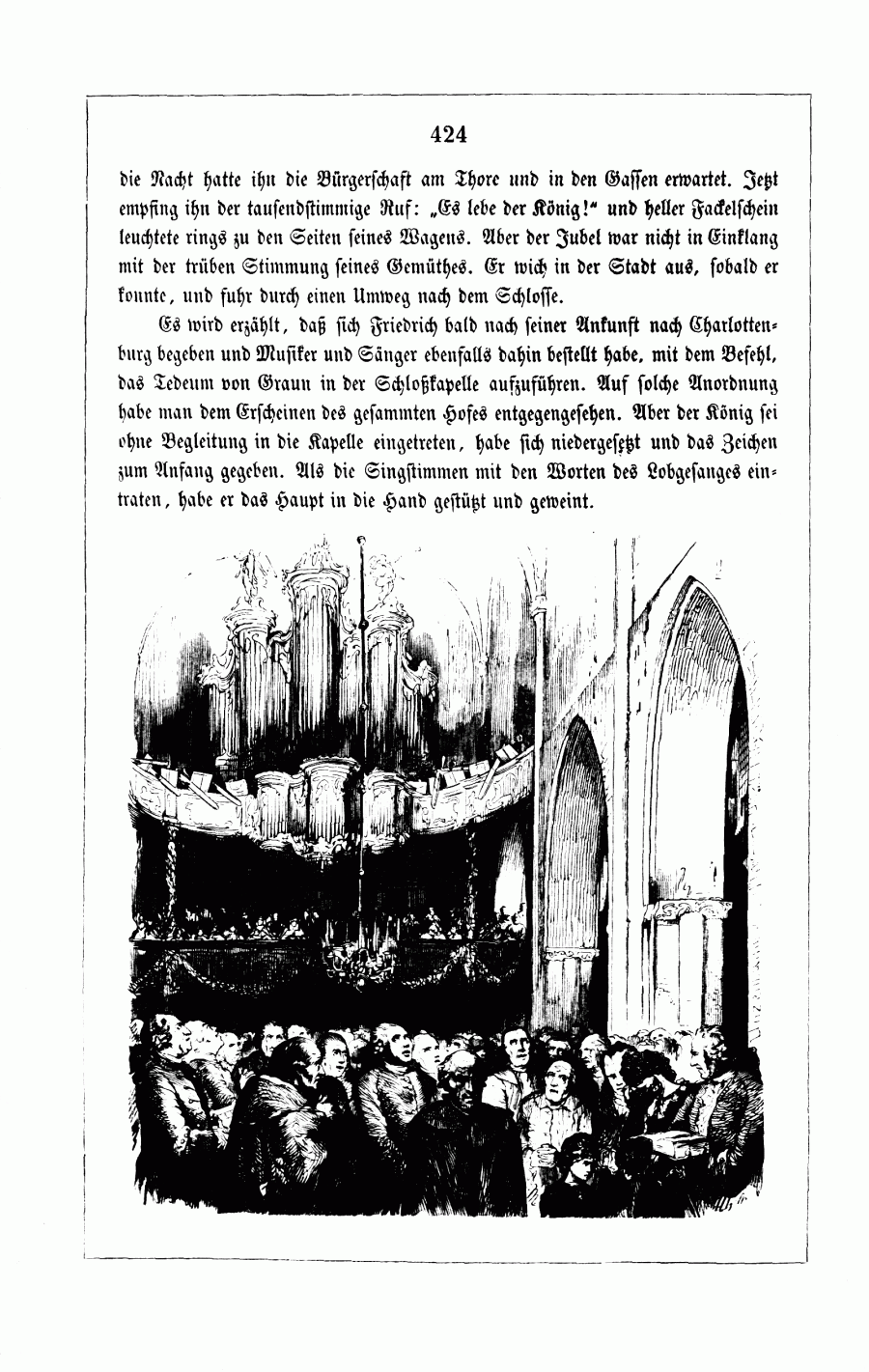 424

die Nacht hatte ihn die Bürgerschaft am Thore und in den Gassen erwartet. Jetzt empfing ihn der tausendstimmige Ruf: „Es lebe der König!“ und heller Fackelschein leuchtete rings zu den Seiten seines Wagens. Aber der Jubel war nicht in Einklang mit der trüben Stimmung seines Gemüthes. Er wich in der Stadt aus, sobald er konnte, und fuhr durch einen Umweg nach dem Schlosse.

Es wird erzählt, daß sich Friedrich bald nach seiner Ankunft nach Charlottenburg begeben und Musiker und Sänger ebenfalls dahin bestellt habe, mit dem Befehl, das Tedeum von Graun in der Schloßkapelle aufzuführen. Auf solche Anordnung habe man dem Erscheinen des gesammten Hofes entgegengesehen. Aber der König sei ohne Begleitung in die Kapelle eingetreten, habe sich niedergesetzt und das Zeichen zum Anfang gegeben. Als die Singstimmen mit den Worten des Lobgesanges eintraten, habe er das Haupt in die Hand gestützt und geweint.